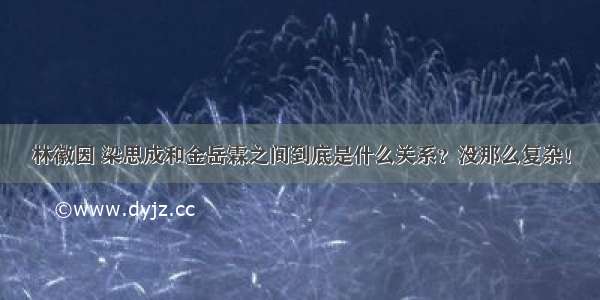 林徽因 梁思成和金岳霖之间到底是什么关系？没那么复杂！

©www.dyjz.cc